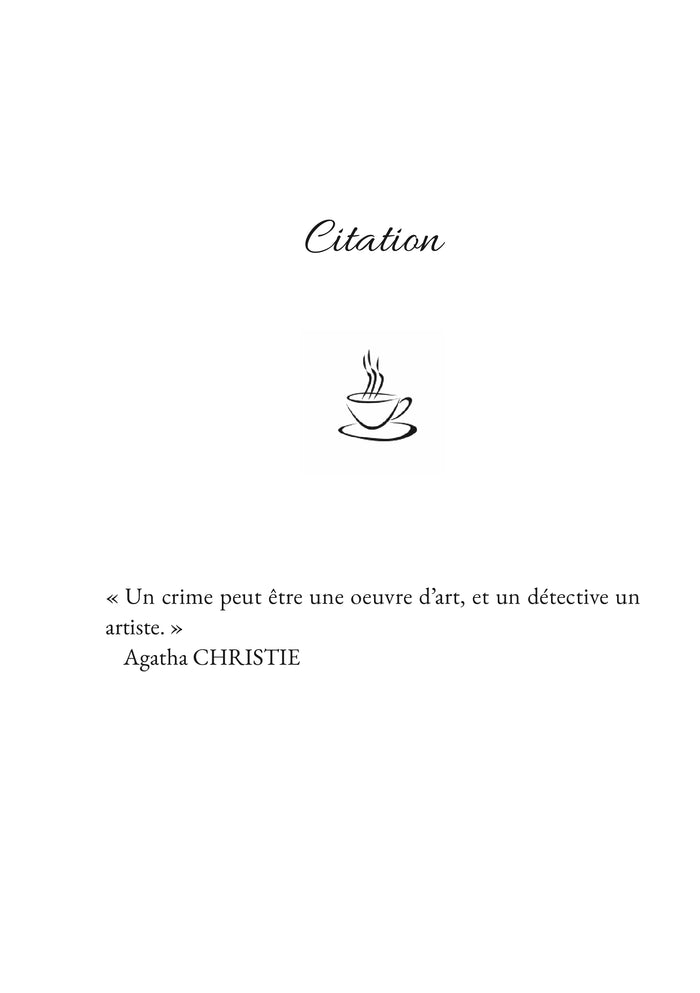 Citation

« Un crime peut être une oeuvre d'art, et un détective un artiste. »

Agatha CHRISTIE